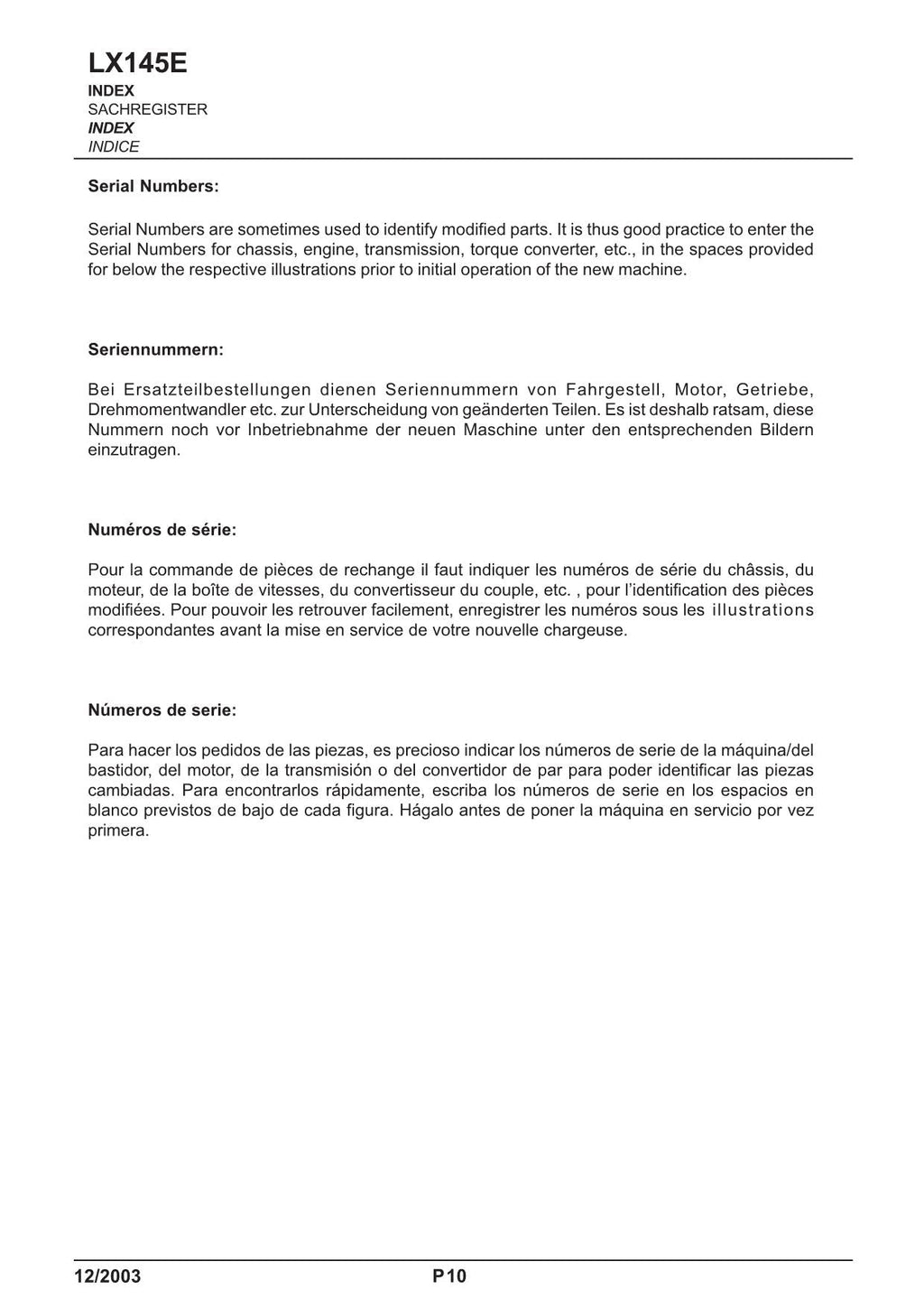 LX145E
INDEX
SACHREGISTER
INDEX
INDICE

Serial Numbers:

Serial Numbers are sometimes used to identify modified parts. It is thus good practice to enter the Serial Numbers for chassis, engine, transmission, torque converter, etc., in the spaces provided for below the respective illustrations prior to initial operation of the new machine.

Seriennummern:

Bei Ersatzteilbestellungen dienen Seriennummern von Fahrgestell, Motor, Getriebe, Drehmomentwandler etc. zur Unterscheidung von geänderten Teilen. Es ist deshalb ratsam, diese Nummern noch vor Inbetriebnahme der neuen Maschine unter den entsprechenden Bildern einzutragen.

Numéros de série:

Pour la commande de pièces de rechange il faut indiquer les numéros de série du châssis, du moteur, de la boîte de vitesses, du convertisseur du couple, etc. , pour l'identification des pièces modifiées. Pour pouvoir les retrouver facilement, enregistrer les numéros sous les illustrations correspondantes avant la mise en service de votre nouvelle chargeuse.

Números de serie:

Para hacer los pedidos de las piezas, es precioso indicar los números de serie de la máquina/del bastidor, del motor, de la transmisión o del convertidor de par para poder identificar las piezas cambiadas. Para encontrarlos rápidamente, escriba los números de serie en los espacios en blanco previstos de bajo de cada figura. Hágalo antes de poner la máquina en servicio por vez primera.

12/2003
P10